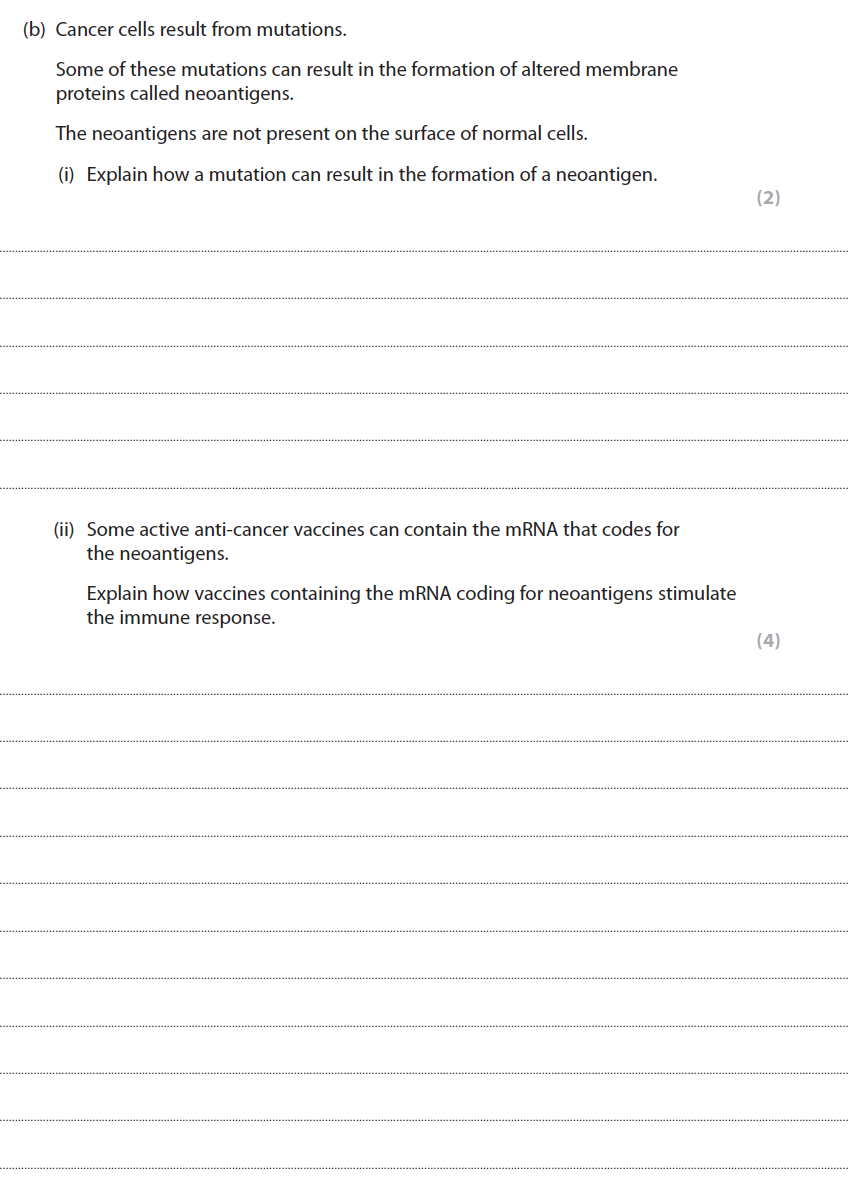 (b) Cancer cells result from mutations.

Some of these mutations can result in the formation of altered membrane proteins called neoantigens.

The neoantigens are not present on the surface of normal cells.

(i) Explain how a mutation can result in the formation of a neoantigen.

(2)

(ii) Some active anti-cancer vaccines can contain the mRNA that codes for the neoantigens.

Explain how vaccines containing the mRNA coding for neoantigens stimulate the immune response.

(4)